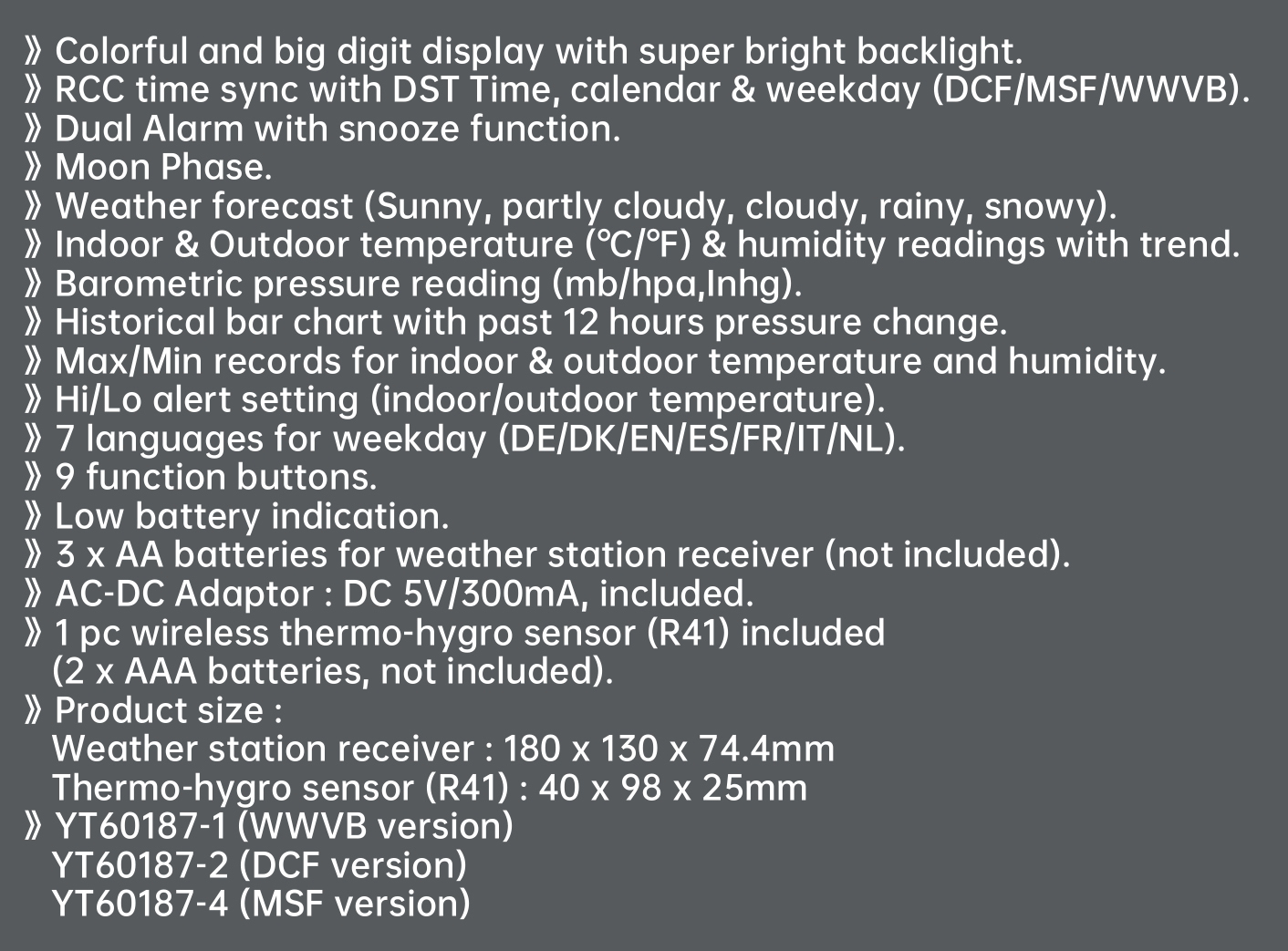 》Colorful and big digit display with super bright backlight.
》RCC time sync with DST Time, calendar & weekday (DCF/MSF/WWVB).
》Dual Alarm with snooze function.
》Moon Phase.
》Weather forecast (Sunny, partly cloudy, cloudy, rainy, snowy).
》Indoor & Outdoor temperature (℃/℉) & humidity readings with trend.
》Barometric pressure reading (mb/hpa,Inhg).
》Historical bar chart with past 12 hours pressure change.
》Max/Min records for indoor & outdoor temperature and humidity.
》Hi/Lo alert setting (indoor/outdoor temperature).
》7 languages for weekday (DE/DK/EN/ES/FR/IT/NL).
》9 function buttons.
》Low battery indication.
》3 x AA batteries for weather station receiver (not included).
》AC-DC Adaptor : DC 5V/300mA, included.
》1 pc wireless thermo-hygro sensor (R41) included
(2 x AAA batteries, not included).
》Product size :
Weather station receiver : 180 x 130 x 74.4mm
Thermo-hygro sensor (R41) : 40 x 98 x 25mm
》YT60187-1 (WWVB version)
YT60187-2 (DCF version)
YT60187-4 (MSF version)